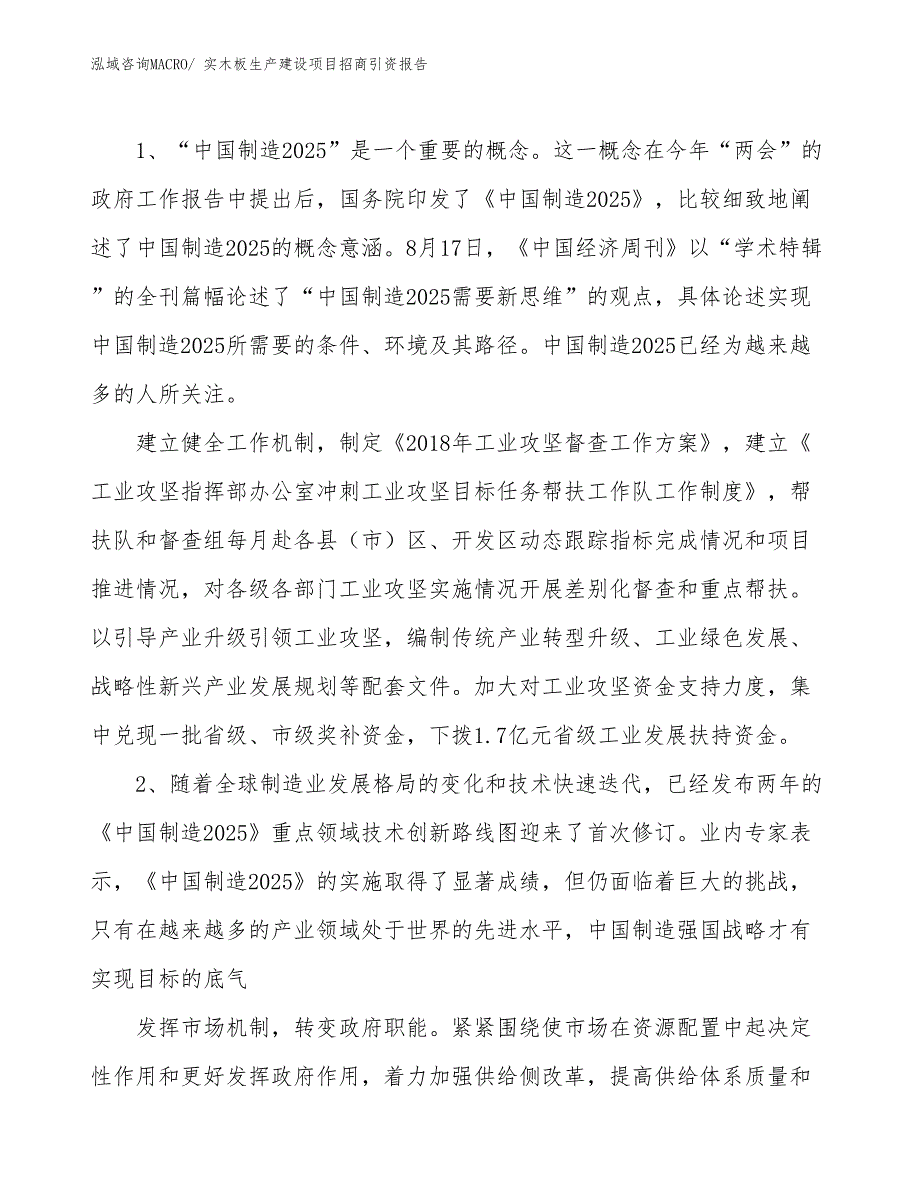 泓域咨询MACRO/ 实木板生产建设项目招商引资报告

1、“中国制造2025”是一个重要的概念。这一概念在今年“两会”的政府工作报告中提出后，国务院印发了《中国制造2025》，比较细致地阐述了中国制造2025的概念意涵。8月17日，《中国经济周刊》以“学术特辑”的全刊篇幅论述了“中国制造2025需要新思维”的观点，具体论述实现中国制造2025所需要的条件、环境及其路径。中国制造2025已经为越来越多的人所关注。

建立健全工作机制，制定《2018年工业攻坚督查工作方案》，建立《工业攻坚指挥部办公室冲刺工业攻坚目标任务帮扶工作队工作制度》，帮扶队和督查组每月赴各县（市）区、开发区动态跟踪指标完成情况和项目推进情况，对各级各部门工业攻坚实施情况开展差别化督查和重点帮扶。以引导产业升级引领工业攻坚，编制传统产业转型升级、工业绿色发展、战略性新兴产业发展规划等配套文件。加大对工业攻坚资金支持力度，集中兑现一批省级、市级奖补资金，下拨1.7亿元省级工业发展扶持资金。

2、随着全球制造业发展格局的变化和技术快速迭代，已经发布两年的《中国制造2025》重点领域技术创新路线图迎来了首次修订。业内专家表示，《中国制造2025》的实施取得了显著成绩，但仍面临着巨大的挑战，只有在越来越多的产业领域处于世界的先进水平，中国制造强国战略才有实现目标的底气

发挥市场机制，转变政府职能。紧紧围绕使市场在资源配置中起决定性作用和更好发挥政府作用，着力加强供给侧改革，提高供给体系质量和